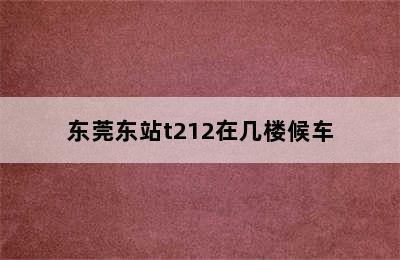 东莞东站t212在几楼候车